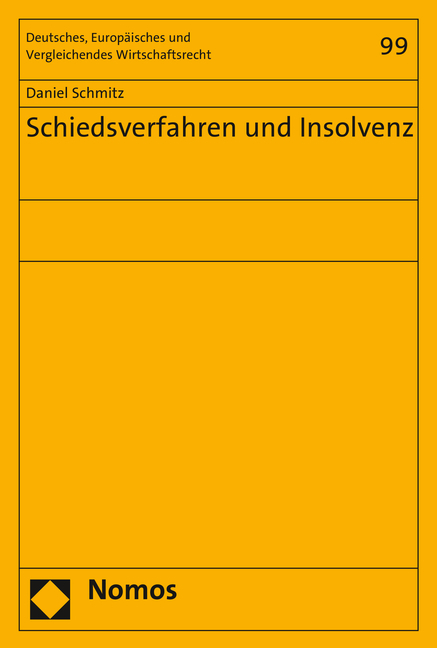 Deutsches, Europäisches und Vergleichendes Wirtschaftsrecht

99

Daniel Schmitz

Schiedsverfahren und Insolvenz

Nomos